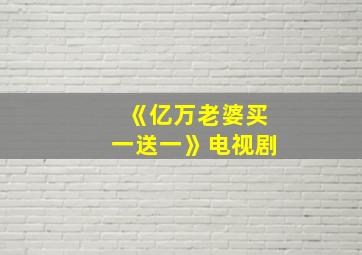 《亿万老婆买一送一》电视剧